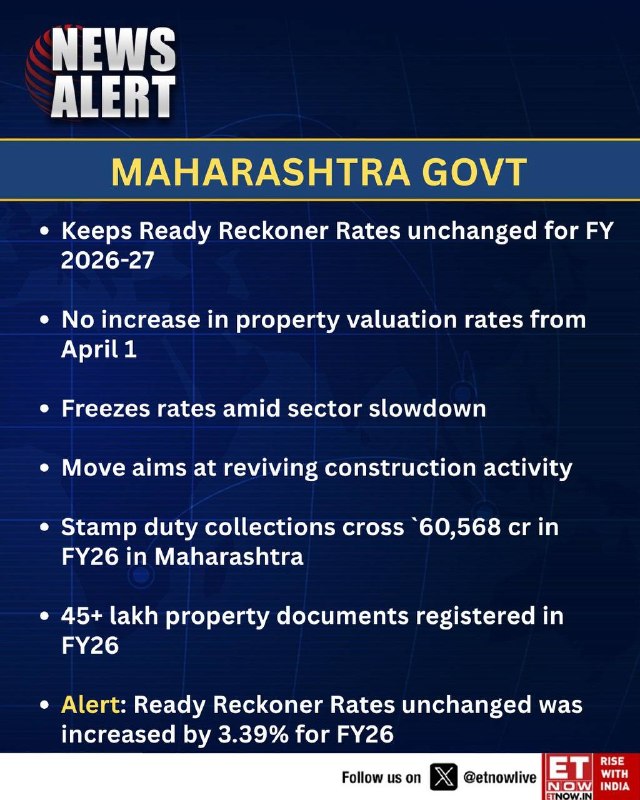 NEWS ALERT

MAHARASHTRA GOVT

• Keeps Ready Reckoner Rates unchanged for FY 2026-27

• No increase in property valuation rates from April 1

• Freezes rates amid sector slowdown

• Move aims at reviving construction activity

• Stamp duty collections cross `60,568 cr in FY26 in Maharashtra

• 45+ lakh property documents registered in FY26

• Alert: Ready Reckoner Rates unchanged was increased by 3.39% for FY26

Follow us on @etnowlive

ET NOW
ETNOW.IN
RISE WITH INDIA